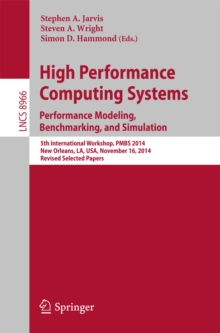 LNCS 8966

Stephen A. Jarvis
Steven A. Wright
Simon D. Hammond (Eds.)

High Performance Computing Systems
Performance Modeling, Benchmarking, and Simulation

5th International Workshop, PMBS 2014
New Orleans, LA, USA, November 16, 2014
Revised Selected Papers

Springer